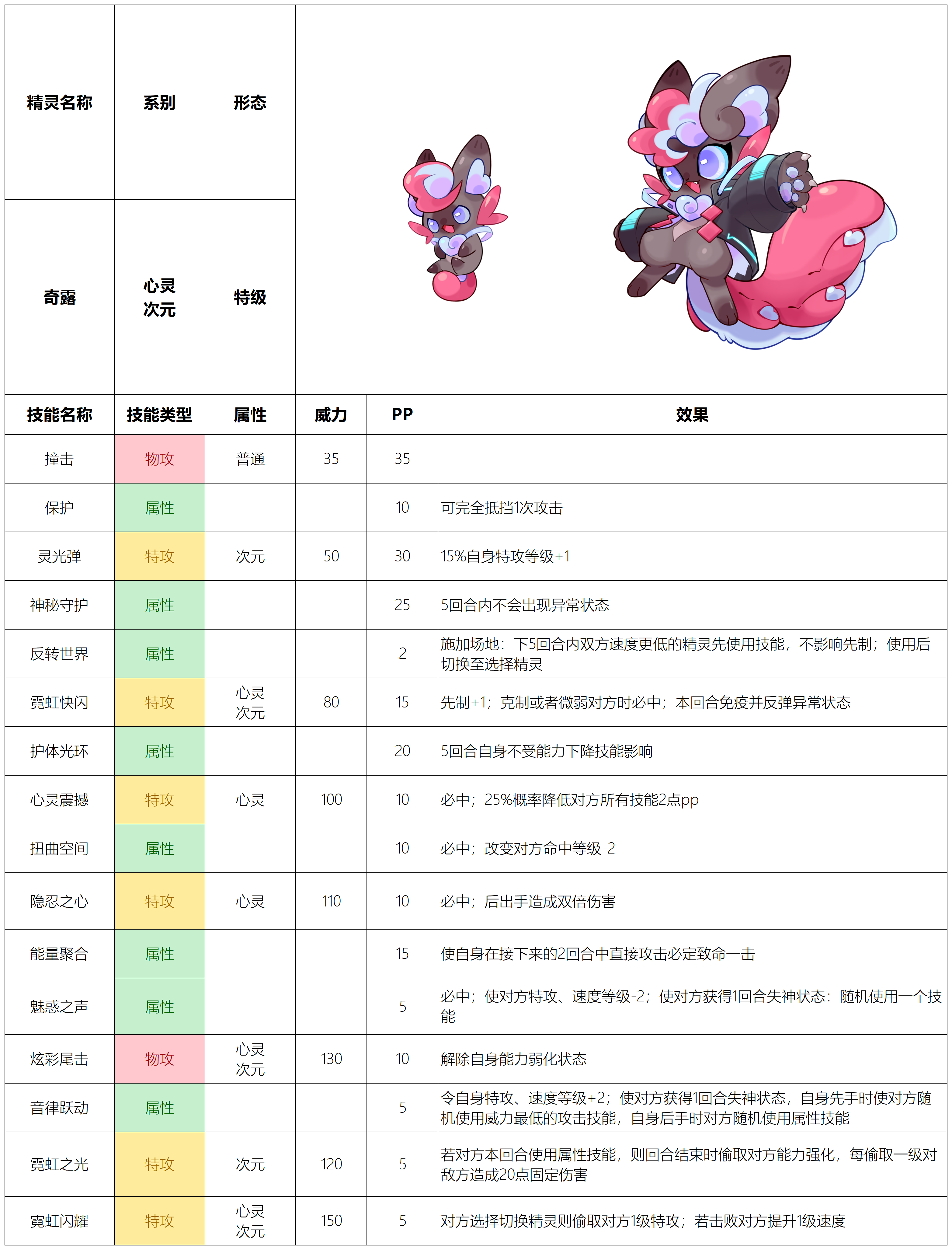 | 精灵名称 | 系别 | 形态 |
|---|---|---|
| 奇露 | 心灵 次元 | 特级 |

| 技能名称 | 技能类型 | 属性 | 威力 | PP | 效果 |
|---|---|---|---|---|---|
| 撞击 | 物攻 | 普通 | 35 | 35 | |
| 保护 | 属性 | | | 10 | 可完全抵挡1次攻击 |
| 灵光弹 | 特攻 | 次元 | 50 | 30 | 15%自身特攻等级+1 |
| 神秘守护 | 属性 | | | 25 | 5回合内不会出现异常状态 |
| 反转世界 | 属性 | | | 2 | 施加场地：下5回合内双方速度更低的精灵先使用技能，不影响先制；使用后切换至选择精灵 |
| 霓虹快闪 | 特攻 | 心灵 次元 | 80 | 15 | 先制+1；克制或者微弱对方时必中；本回合免疫并反弹异常状态 |
| 护体光环 | 属性 | | | 20 | 5回合自身不受能力下降技能影响 |
| 心灵震撼 | 特攻 | 心灵 | 100 | 10 | 必中；25%概率降低对方所有技能2点pp |
| 扭曲空间 | 属性 | | | 10 | 必中；改变对方命中等级-2 |
| 隐忍之心 | 特攻 | 心灵 | 110 | 10 | 必中；后出手造成双倍伤害 |
| 能量聚合 | 属性 | | | 15 | 使自身在接下来的2回合中直接攻击必定致命一击 |
| 魅惑之声 | 属性 | | | 5 | 必中；使对方特攻、速度等级-2；使对方获得1回合失神状态：随机使用一个技能 |
| 炫彩尾击 | 物攻 | 心灵 次元 | 130 | 10 | 解除自身能力弱化状态 |
| 音律跃动 | 属性 | | | 5 | 令自身特攻、速度等级+2；使对方获得1回合失神状态，自身先手时使对方随机使用威力最低的攻击技能，自身后手时对方随机使用属性技能 |
| 霓虹之光 | 特攻 | 次元 | 120 | 5 | 若对方本回合使用属性技能，则回合结束时偷取对方能力强化，每偷取一级对敌方造成20点固定伤害 |
| 霓虹闪耀 | 特攻 | 心灵 次元 | 150 | 5 | 对方选择切换精灵则偷取对方1级特攻；若击败对方提升1级速度 |